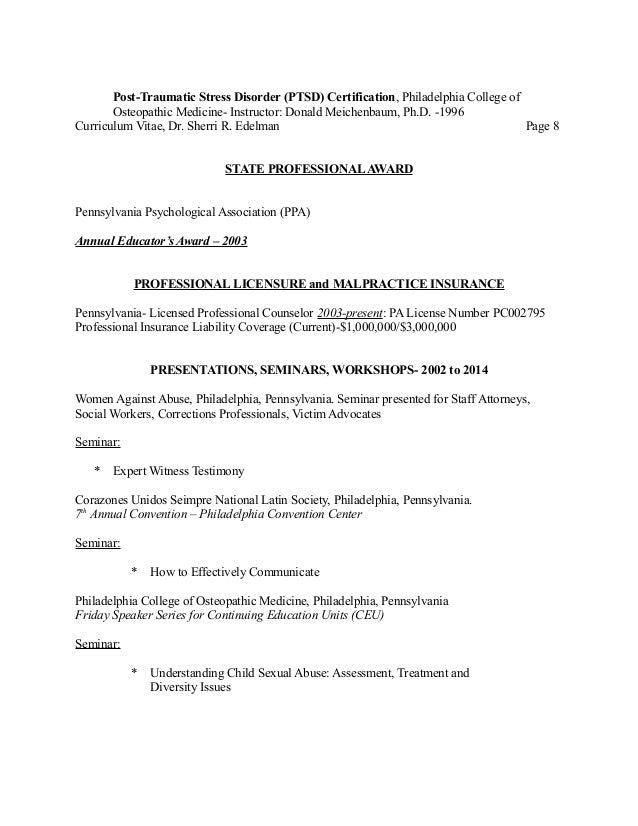 Post-Traumatic Stress Disorder (PTSD) Certification, Philadelphia College of Osteopathic Medicine- Instructor: Donald Meichenbaum, Ph.D. -1996

Curriculum Vitae, Dr. Sherri R. Edelman Page 8

STATE PROFESSIONAL AWARD

Pennsylvania Psychological Association (PPA)

Annual Educator's Award – 2003

PROFESSIONAL LICENSURE and MALPRACTICE INSURANCE

Pennsylvania- Licensed Professional Counselor 2003-present: PA License Number PC002795
Professional Insurance Liability Coverage (Current)-$1,000,000/$3,000,000

PRESENTATIONS, SEMINARS, WORKSHOPS- 2002 to 2014

Women Against Abuse, Philadelphia, Pennsylvania. Seminar presented for Staff Attorneys, Social Workers, Corrections Professionals, Victim Advocates

Seminar:

* Expert Witness Testimony

Corazones Unidos Seimpre National Latin Society, Philadelphia, Pennsylvania.
7th Annual Convention – Philadelphia Convention Center

Seminar:

* How to Effectively Communicate

Philadelphia College of Osteopathic Medicine, Philadelphia, Pennsylvania
Friday Speaker Series for Continuing Education Units (CEU)

Seminar:

* Understanding Child Sexual Abuse: Assessment, Treatment and Diversity Issues